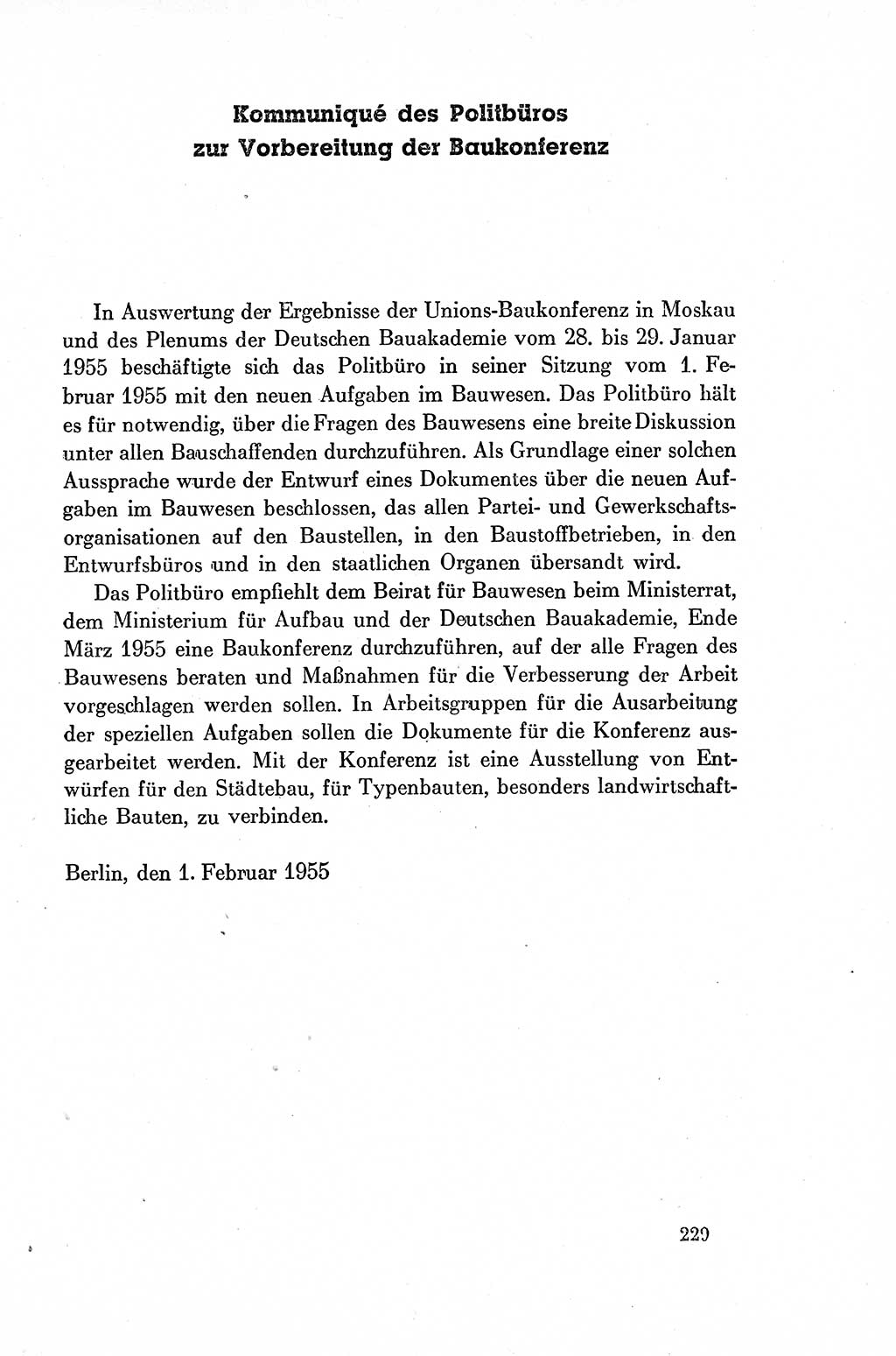 Kommuniqué des Politbüros zur Vorbereitung der Baukonferenz

In Auswertung der Ergebnisse der Unions-Baukonferenz in Moskau und des Plenums der Deutschen Bauakademie vom 28. bis 29. Januar 1955 beschäftigte sich das Politbüro in seiner Sitzung vom 1. Februar 1955 mit den neuen Aufgaben im Bauwesen. Das Politbüro hält es für notwendig, über die Fragen des Bauwesens eine breite Diskussion unter allen Bauschaffenden durchzuführen. Als Grundlage einer solchen Aussprache wurde der Entwurf eines Dokumentes über die neuen Aufgaben im Bauwesen beschlossen, das allen Partei- und Gewerkschaftsorganisationen auf den Baustellen, in den Baustoffbetrieben, in den Entwurfsbüros und in den staatlichen Organen übersandt wird.

Das Politbüro empfiehlt dem Beirat für Bauwesen beim Ministerrat, dem Ministerium für Aufbau und der Deutschen Bauakademie, Ende März 1955 eine Baukonferenz durchzuführen, auf der alle Fragen des Bauwesens beraten und Maßnahmen für die Verbesserung der Arbeit vorgeschlagen werden sollen. In Arbeitsgruppen für die Ausarbeitung der speziellen Aufgaben sollen die Dokumente für die Konferenz ausgearbeitet werden. Mit der Konferenz ist eine Ausstellung von Entwürfen für den Städtebau, für Typenbauten, besonders landwirtschaftliche Bauten, zu verbinden.

Berlin, den 1. Februar 1955

229